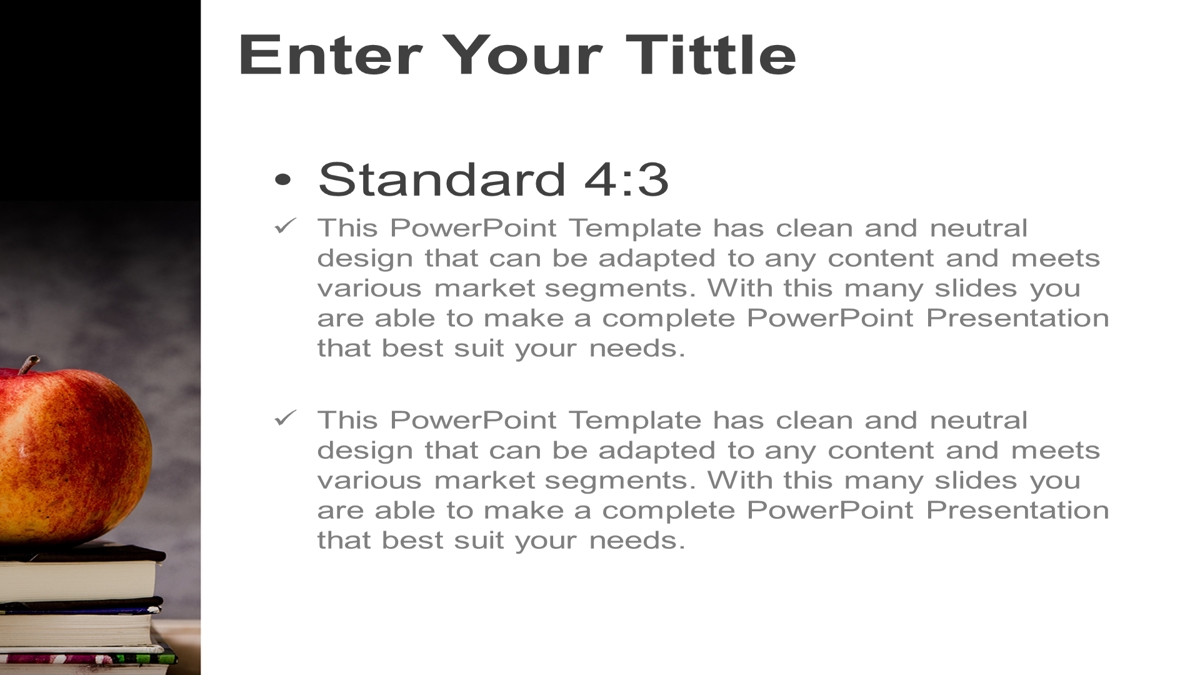 Enter Your Tittle

• Standard 4:3

✓ This PowerPoint Template has clean and neutral design that can be adapted to any content and meets various market segments. With this many slides you are able to make a complete PowerPoint Presentation that best suit your needs.

✓ This PowerPoint Template has clean and neutral design that can be adapted to any content and meets various market segments. With this many slides you are able to make a complete PowerPoint Presentation that best suit your needs.